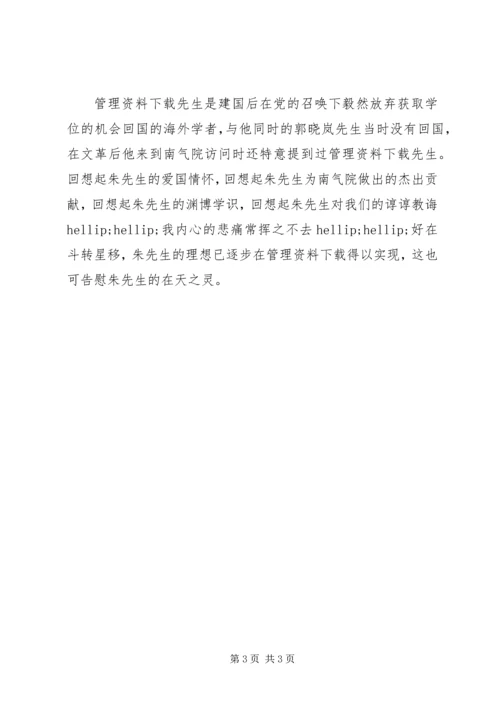 管理资料下载先生是建国后在党的召唤下毅然放弃获取学位的机会回国的海外学者，与他同时的郭晓岚先生当时没有回国，在文革后他来到南气院访问时还特意提到过管理资料下载先生。回想起朱先生的爱国情怀，回想起朱先生为南气院做出的杰出贡献，回想起朱先生的渊博学识，回想起朱先生对我们的谆谆教诲hellip;hellip;我内心的悲痛常挥之不去hellip;hellip;好在斗转星移，朱先生的理想已逐步在管理资料下载得以实现，这也可告慰朱先生的在天之灵。

第3页 共3页